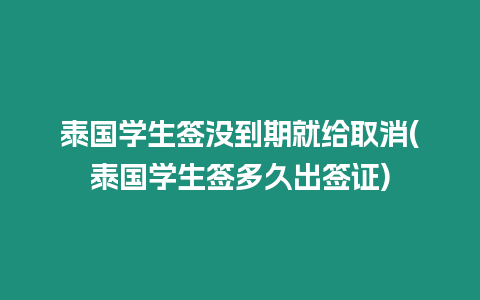 泰国学生签没到期就给取消(泰国学生签多久出签证)